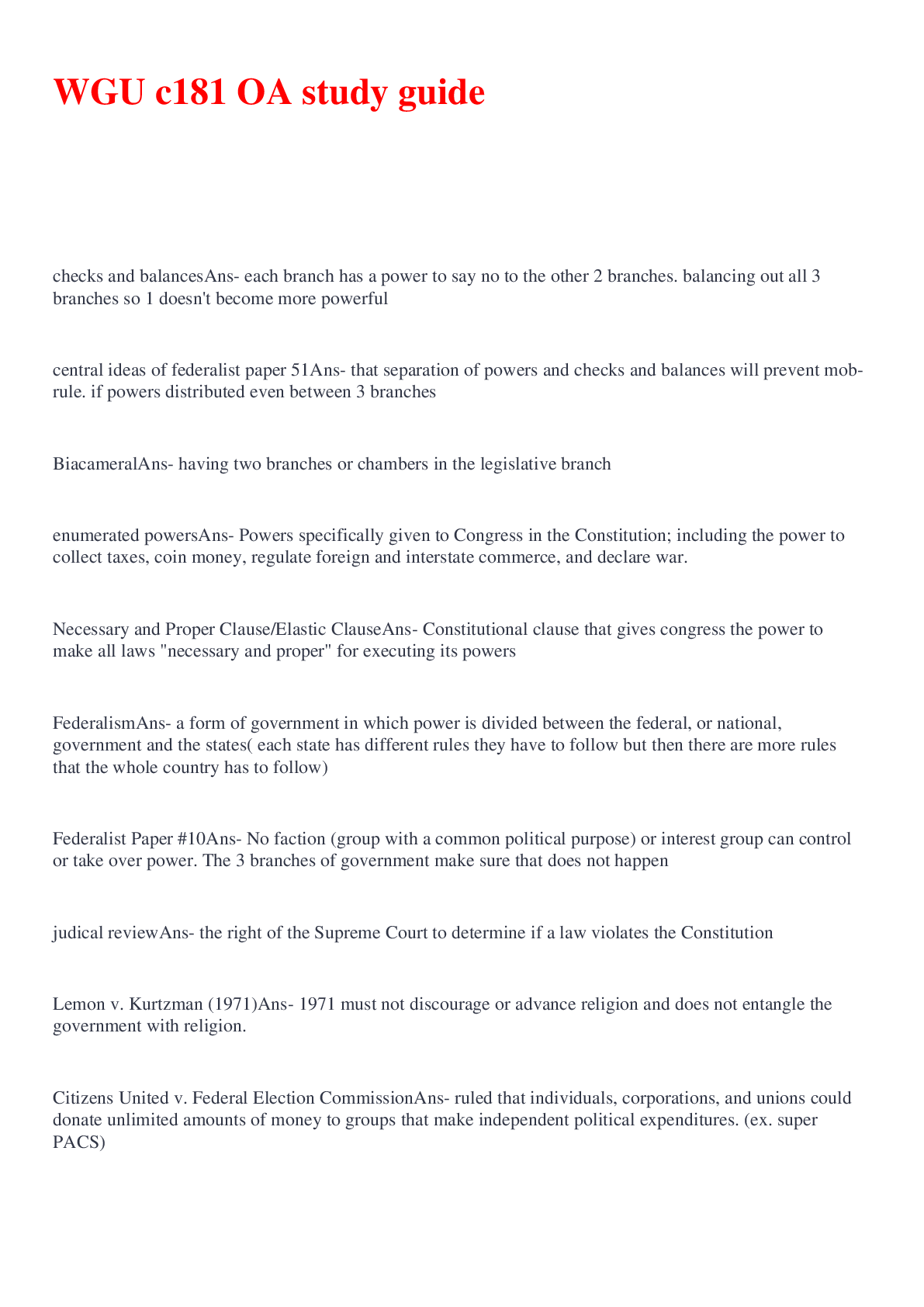 WGU c181 OA study guide

checks and balancesAns- each branch has a power to say no to the other 2 branches. balancing out all 3 branches so 1 doesn't become more powerful

central ideas of federalist paper 51Ans- that separation of powers and checks and balances will prevent mob-rule. if powers distributed even between 3 branches

BiacameralAns- having two branches or chambers in the legislative branch

enumerated powersAns- Powers specifically given to Congress in the Constitution; including the power to collect taxes, coin money, regulate foreign and interstate commerce, and declare war.

Necessary and Proper Clause/Elastic ClauseAns- Constitutional clause that gives congress the power to make all laws "necessary and proper" for executing its powers

FederalismAns- a form of government in which power is divided between the federal, or national, government and the states( each state has different rules they have to follow but then there are more rules that the whole country has to follow)

Federalist Paper #10Ans- No faction (group with a common political purpose) or interest group can control or take over power. The 3 branches of government make sure that does not happen

judical reviewAns- the right of the Supreme Court to determine if a law violates the Constitution

Lemon v. Kurtzman (1971)Ans- 1971 must not discourage or advance religion and does not entangle the government with religion.

Citizens United v. Federal Election CommissionAns- ruled that individuals, corporations, and unions could donate unlimited amounts of money to groups that make independent political expenditures. (ex. super PACS)